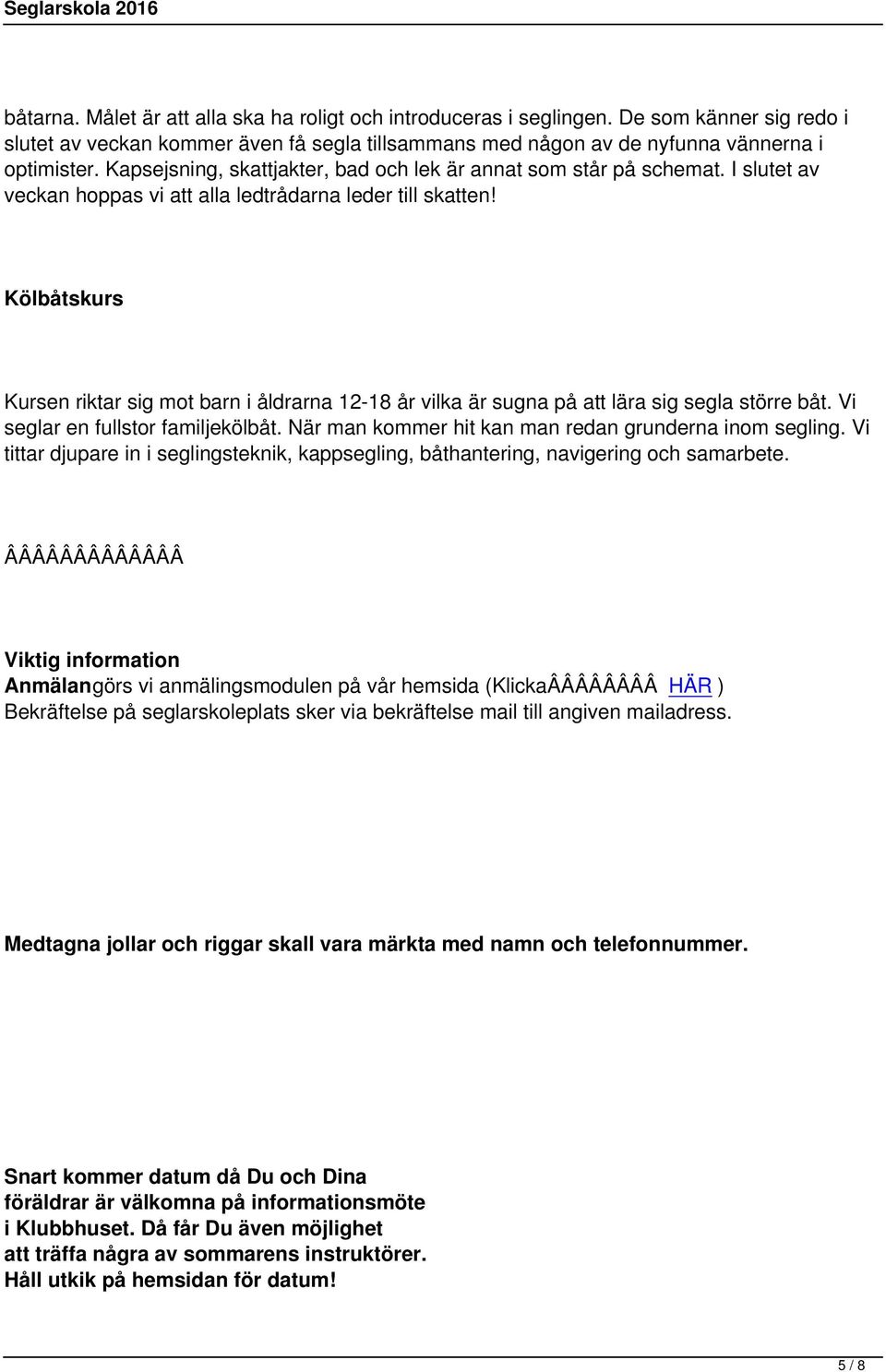 Seglarskola 2016

båtarna. Målet är att alla ska ha roligt och introduceras i seglingen. De som känner sig redo i slutet av veckan kommer även få segla tillsammans med någon av de nyfunna vännerna i optimister. Kapsejsning, skattjakter, bad och lek är annat som står på schemat. I slutet av veckan hoppas vi att alla ledtrådarna leder till skatten!

Kölbåtskurs

Kursen riktar sig mot barn i åldrarna 12-18 år vilka är sugna på att lära sig segla större båt. Vi seglar en fullstor familjekölbåt. När man kommer hit kan man redan grunderna inom segling. Vi tittar djupare in i seglingsteknik, kappsegling, båthantering, navigering och samarbete.

ÂÂÂÂÂÂÂÂÂÂÂÂ

Viktig information
Anmälangörs vi anmälingsmodulen på vår hemsida (KlickaÂÂÂÂÂÂÂÂ HÄR )
Bekräftelse på seglarskoleplats sker via bekräftelse mail till angiven mailadress.

Medtagna jollar och riggar skall vara märkta med namn och telefonnummer.

Snart kommer datum då Du och Dina föräldrar är välkomna på informationsmöte i Klubbhuset. Då får Du även möjlighet att träffa några av sommarens instruktörer. Håll utkik på hemsidan för datum!

5 / 8